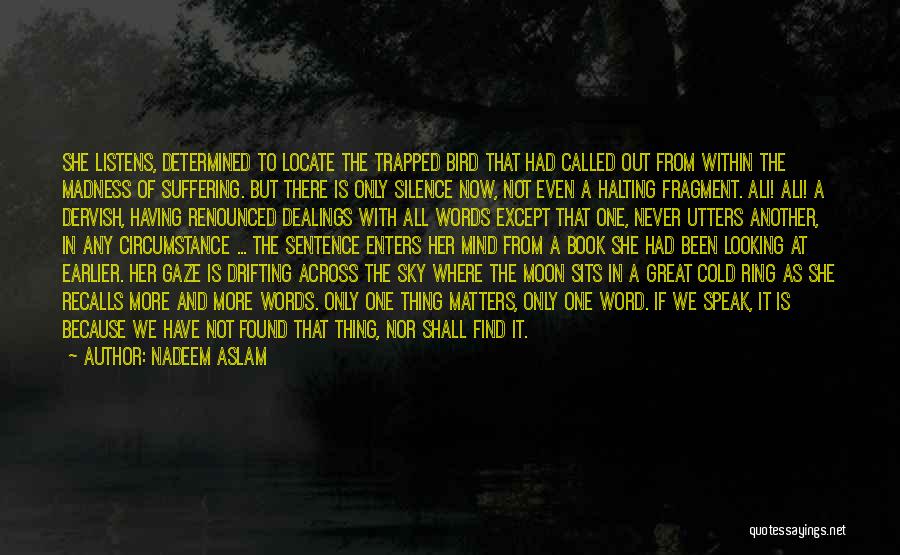 SHE LISTENS, DETERMINED TO LOCATE THE TRAPPED BIRD THAT HAD CALLED OUT FROM WITHIN THE MADNESS OF SUFFERING. BUT THERE IS ONLY SILENCE NOW, NOT EVEN A HALTING FRAGMENT. ALI! ALI! A DERVISH, HAVING RENOUNCED DEALINGS WITH ALL WORDS EXCEPT THAT ONE, NEVER UTTERS ANOTHER, IN ANY CIRCUMSTANCE ... THE SENTENCE ENTERS HER MIND FROM A BOOK SHE HAD BEEN LOOKING AT EARLIER. HER GAZE IS DRIFTING ACROSS THE SKY WHERE THE MOON SITS IN A GREAT COLD RING AS SHE RECALLS MORE AND MORE WORDS. ONLY ONE THING MATTERS, ONLY ONE WORD. IF WE SPEAK, IT IS BECAUSE WE HAVE NOT FOUND THAT THING, NOR SHALL FIND IT.

— AUTHOR: NADEEM ASLAM

quotessayings.net